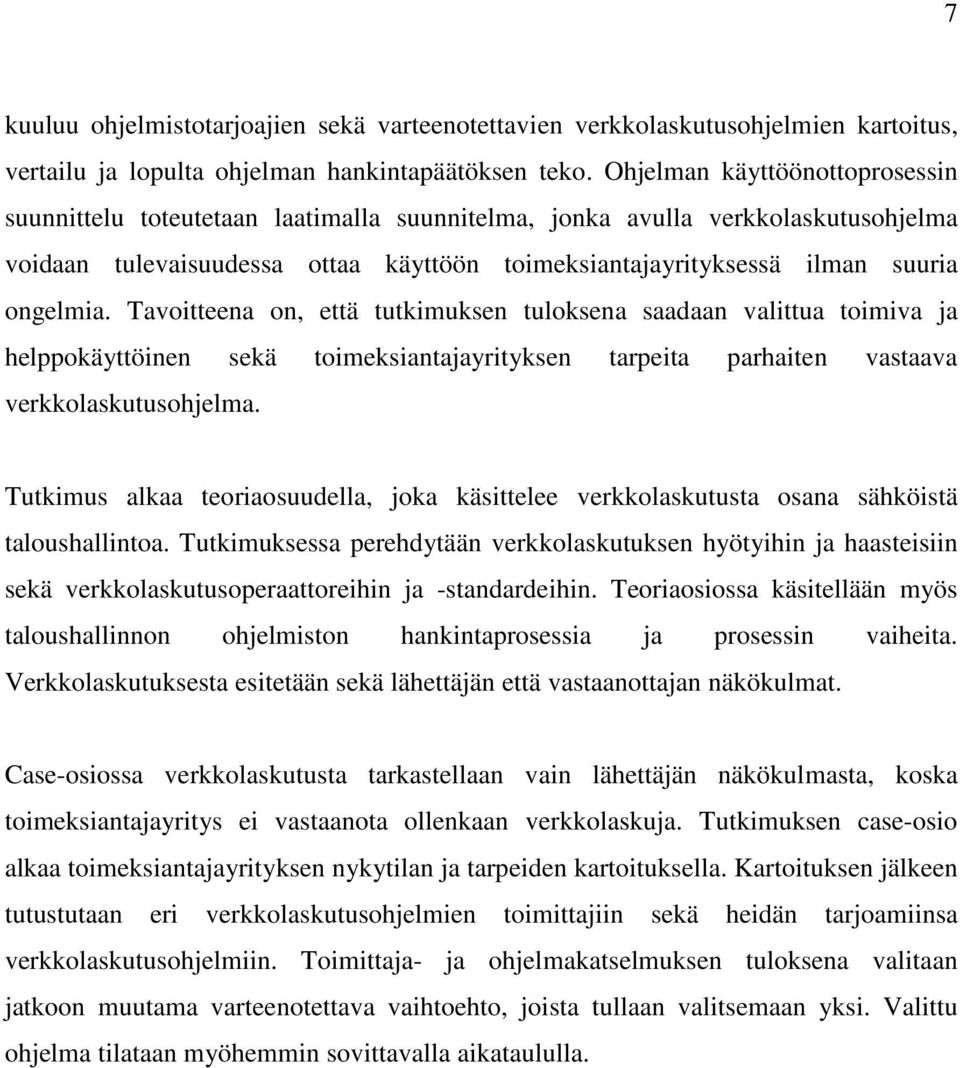 7

kuuluu ohjelmistotarjoajien sekä varteenotettavien verkkolaskutusohjelmien kartoitus, vertailu ja lopulta ohjelman hankintapäätöksen teko. Ohjelman käyttöönottoprosessin suunnittelu toteutetaan laatimalla suunnitelma, jonka avulla verkkolaskutusohjelma voidaan tulevaisuudessa ottaa käyttöön toimeksiantajayrityksessä ilman suuria ongelmia. Tavoitteena on, että tutkimuksen tuloksena saadaan valittua toimiva ja helppokäyttöinen sekä toimeksiantajayrityksen tarpeita parhaiten vastaava verkkolaskutusohjelma.

Tutkimus alkaa teoriaosuudella, joka käsittelee verkkolaskutusta osana sähköistä taloushallintoa. Tutkimuksessa perehdytään verkkolaskutuksen hyötyihin ja haasteisiin sekä verkkolaskutusoperaattoreihin ja -standardeihin. Teoriaosiossa käsitellään myös taloushallinnon ohjelmiston hankintaprosessia ja prosessin vaiheita. Verkkolaskutuksesta esitetään sekä lähettäjän että vastaanottajan näkökulmat.

Case-osiossa verkkolaskutusta tarkastellaan vain lähettäjän näkökulmasta, koska toimeksiantajayritys ei vastaanota ollenkaan verkkolaskuja. Tutkimuksen case-osio alkaa toimeksiantajayrityksen nykytilan ja tarpeiden kartoituksella. Kartoituksen jälkeen tutustutaan eri verkkolaskutusohjelmien toimittajiin sekä heidän tarjoamiinsa verkkolaskutusohjelmiin. Toimittaja- ja ohjelmakatselmuksen tuloksena valitaan jatkoon muutama varteenotettava vaihtoehto, joista tullaan valitsemaan yksi. Valittu ohjelma tilataan myöhemmin sovittavalla aikataululla.